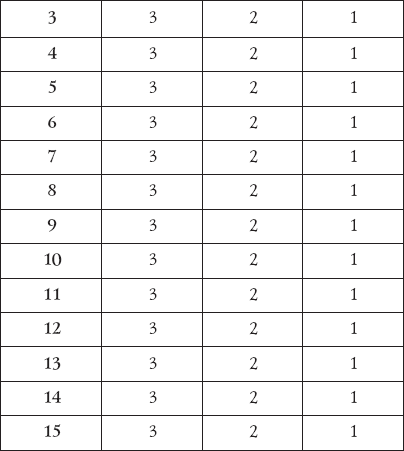 | 3 | 3 | 2 | 1 |
|---|---|---|---|
| 4 | 3 | 2 | 1 |
| 5 | 3 | 2 | 1 |
| 6 | 3 | 2 | 1 |
| 7 | 3 | 2 | 1 |
| 8 | 3 | 2 | 1 |
| 9 | 3 | 2 | 1 |
| 10 | 3 | 2 | 1 |
| 11 | 3 | 2 | 1 |
| 12 | 3 | 2 | 1 |
| 13 | 3 | 2 | 1 |
| 14 | 3 | 2 | 1 |
| 15 | 3 | 2 | 1 |